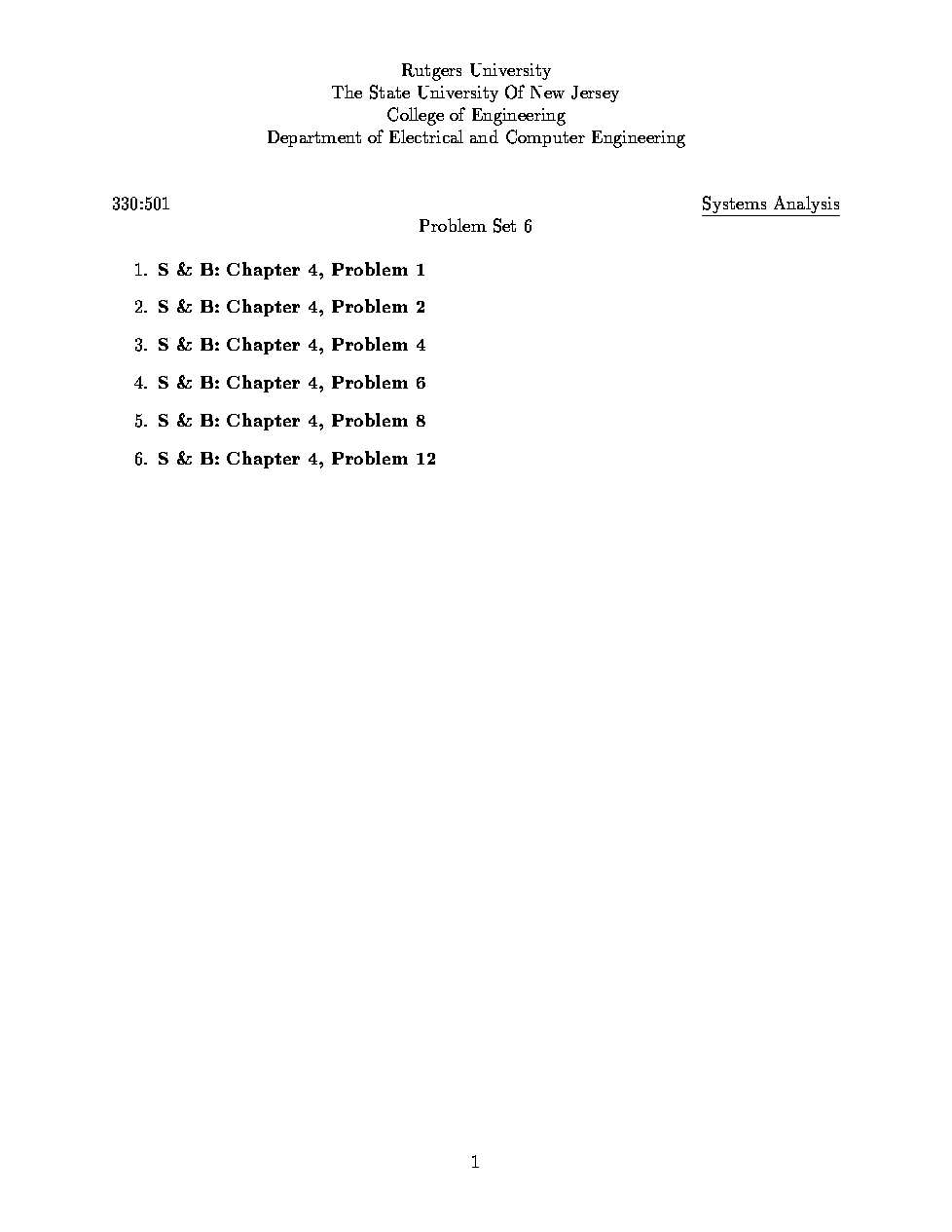 Rutgers University
The State University Of New Jersey
College of Engineering
Department of Electrical and Computer Engineering

330:501

Systems Analysis

Problem Set 6

1. S & B: Chapter 4, Problem 1

2. S & B: Chapter 4, Problem 2

3. S & B: Chapter 4, Problem 4

4. S & B: Chapter 4, Problem 6

5. S & B: Chapter 4, Problem 8

6. S & B: Chapter 4, Problem 12

1